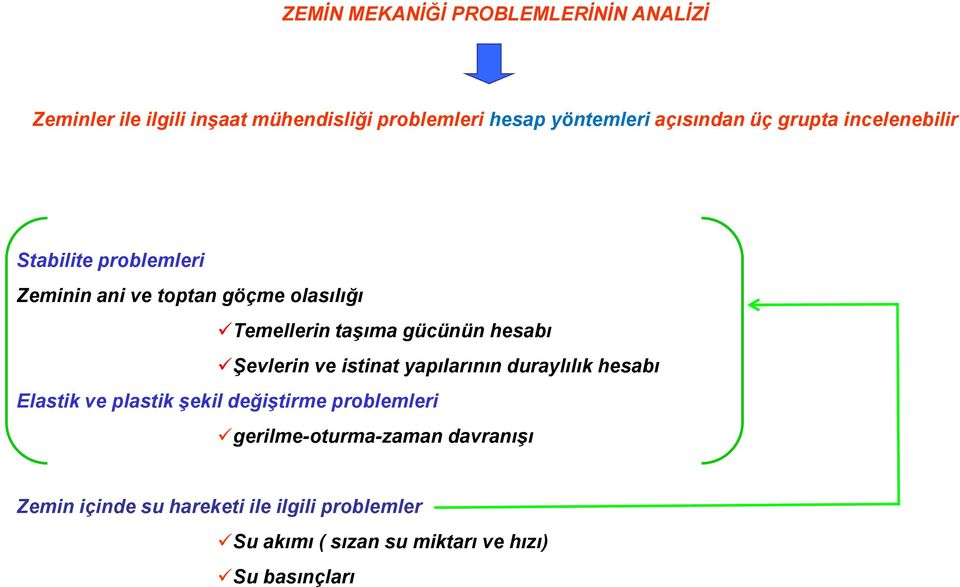 ZEMİN MEKANİĞİ PROBLEMLERİNİN ANALİZİ

Zeminler ile ilgili inşaat mühendisliği problemleri hesap yöntemleri açısından üç grupta incelenebilir

Stabilite problemleri

Zeminin ani ve toptan göçme olasılığı

✓Temellerin taşıma gücünün hesabı

✓Şevlerin ve istinat yapılarının duraylılık hesabı

Elastik ve plastik şekil değiştirme problemleri

✓gerilme-oturma-zaman davranışı

Zemin içinde su hareketi ile ilgili problemler

✓Su akımı ( sızan su miktarı ve hızı)

✓Su basınçları